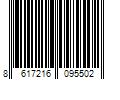 8 617216 095502